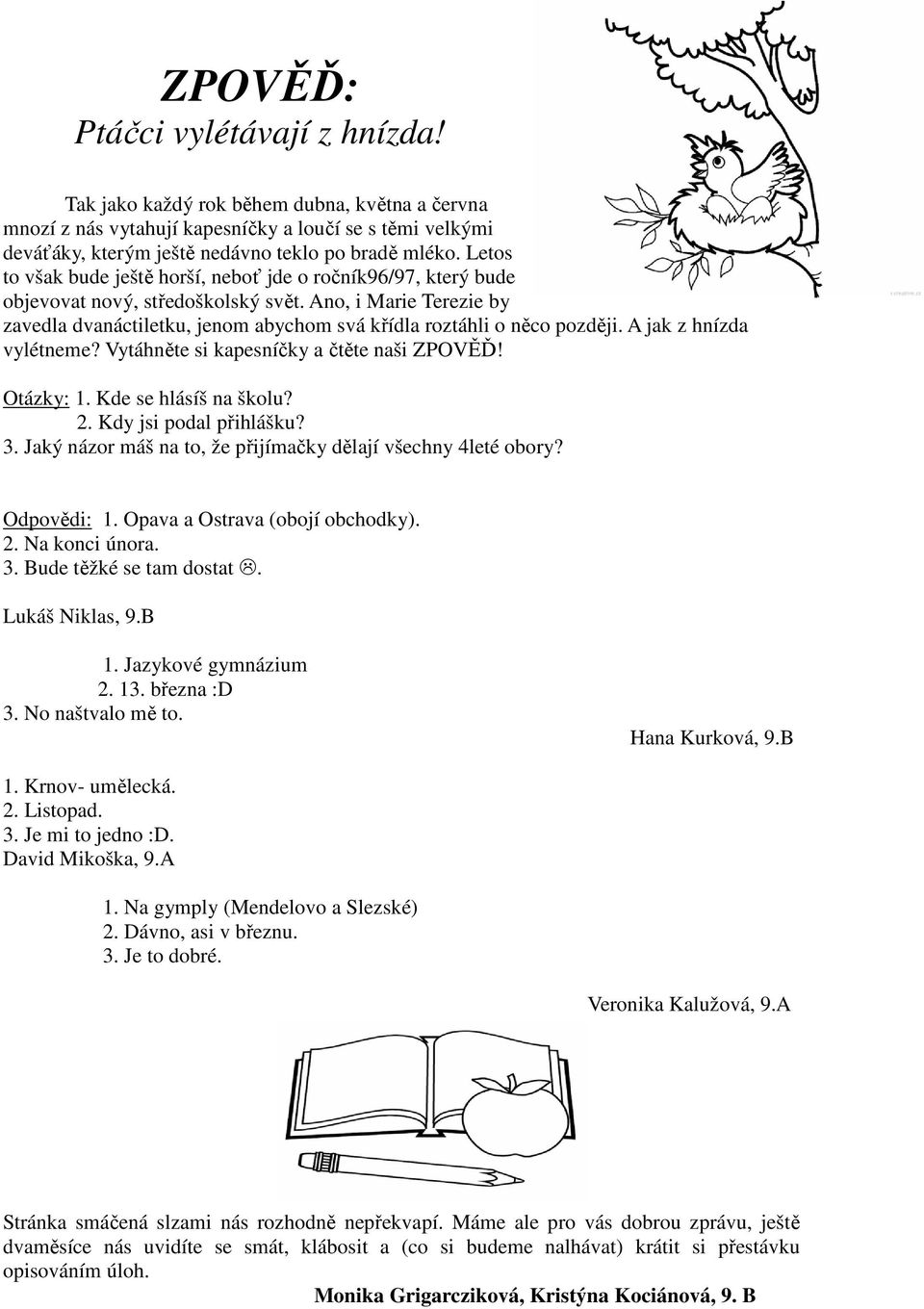 ZPOVĚĎ:
Ptáčci vylétávají z hnízda!

Tak jako každý rok během dubna, května a června mnozí z nás vytahují kapesníčky a loučí se s těmi velkými deváťáky, kterým ještě nedávno teklo po bradě mléko. Letos to však bude ještě horší, neboť jde o ročník96/97, který bude objevovat nový, středoškolský svět. Ano, i Marie Terezie by zavedla dvanáctiletku, jenom abychom svá křídla roztáhli o něco později. A jak z hnízda vylétneme? Vytáhněte si kapesníčky a čtěte naši ZPOVĚĎ!

Otázky: 1. Kde se hlásíš na školu?
2. Kdy jsi podal přihlášku?
3. Jaký názor máš na to, že přijímačky dělají všechny 4leté obory?

Odpovědi: 1. Opava a Ostrava (obojí obchodky).
2. Na konci února.
3. Bude těžké se tam dostat ☹.

Lukáš Niklas, 9.B

1. Jazykové gymnázium
2. 13. března :D
3. No naštvalo mě to.
Hana Kurková, 9.B

1. Krnov- umělecká.
2. Listopad.
3. Je mi to jedno :D.
David Mikoška, 9.A

1. Na gymply (Mendelovo a Slezské)
2. Dávno, asi v březnu.
3. Je to dobré.

Veronika Kalužová, 9.A

Stránka smáčená slzami nás rozhodně nepřekvapí. Máme ale pro vás dobrou zprávu, ještě dvaměsíce nás uvidíte se smát, klábosit a (co si budeme nalhávat) krátit si přestávku opisováním úloh.

Monika Grigarcziková, Kristýna Kociánová, 9. B